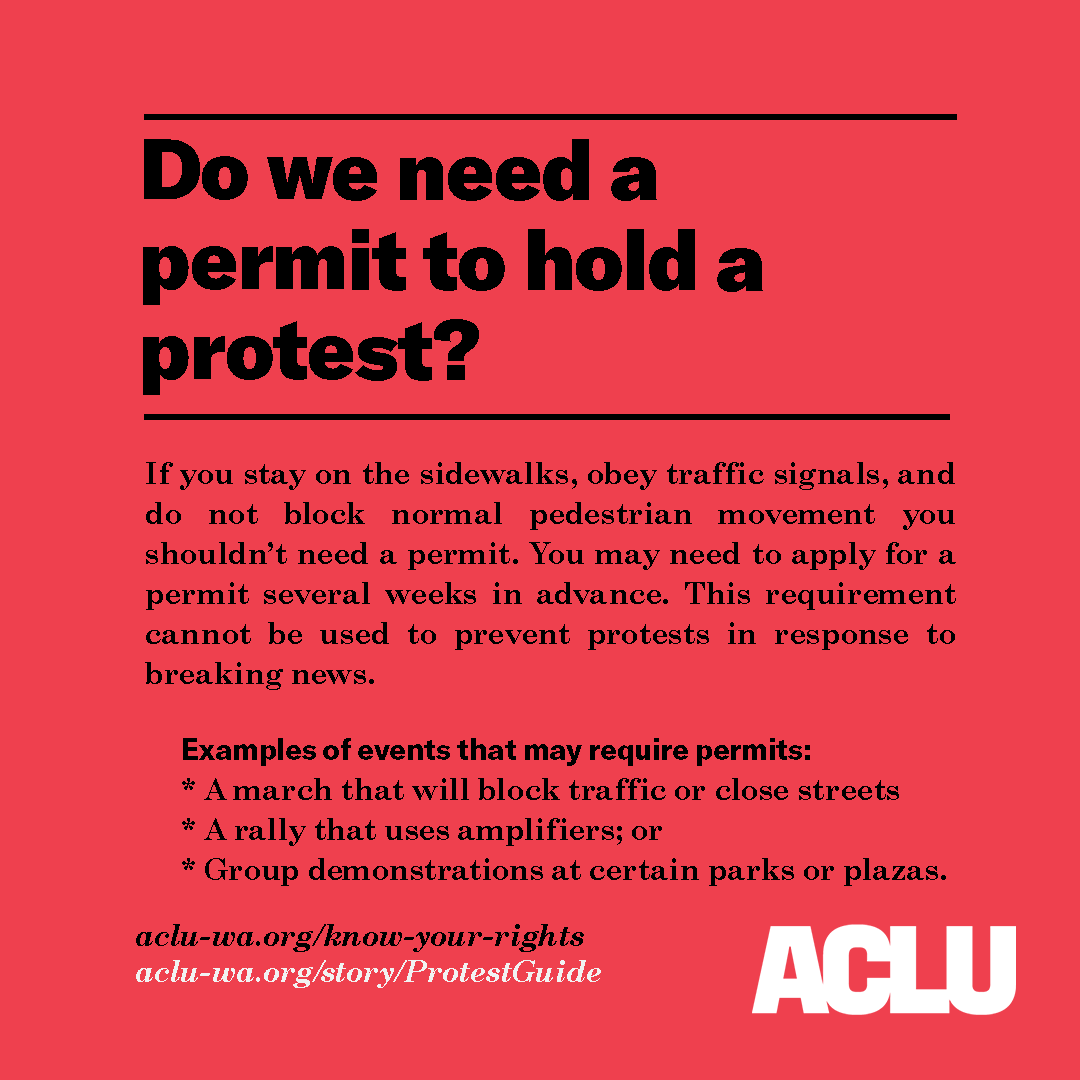 Do we need a permit to hold a protest?

If you stay on the sidewalks, obey traffic signals, and do not block normal pedestrian movement you shouldn't need a permit. You may need to apply for a permit several weeks in advance. This requirement cannot be used to prevent protests in response to breaking news.

Examples of events that may require permits:
* A march that will block traffic or close streets
* A rally that uses amplifiers; or
* Group demonstrations at certain parks or plazas.

aclu-wa.org/know-your-rights
aclu-wa.org/story/ProtestGuide

ACLU